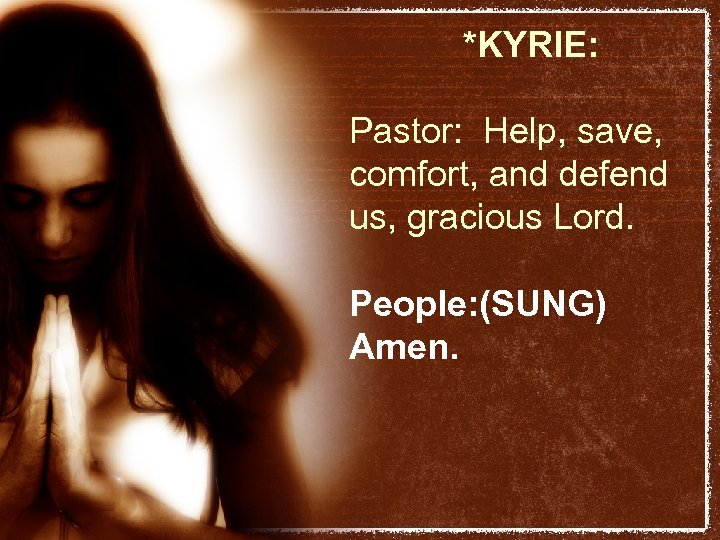 *KYRIE:

Pastor: Help, save, comfort, and defend us, gracious Lord.

People:(SUNG) Amen.